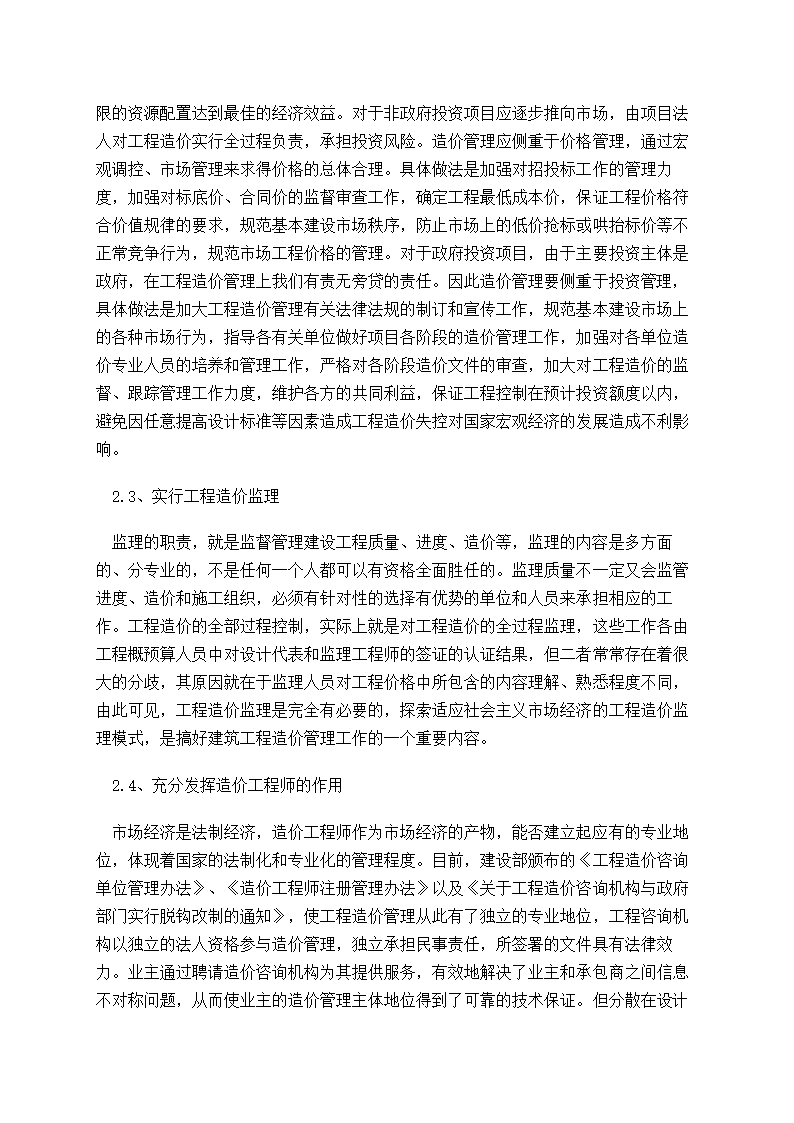 限的资源配置达到最佳的经济效益。对于非政府投资项目应逐步推向市场，由项目法人对工程造价实行全过程负责，承担投资风险。造价管理应侧重于价格管理，通过宏观调控、市场管理来求得价格的总体合理。具体做法是加强对招投标工作的管理力度，加强对标底价、合同价的监督审查工作，确定工程最低成本价，保证工程价格符合价值规律的要求，规范基本建设市场秩序，防止市场上的低价抢标或哄抬标价等不正常竞争行为，规范市场工程价格的管理。对于政府投资项目，由于主要投资主体是政府，在工程造价管理上我们有责无旁贷的责任。因此造价管理要侧重于投资管理，具体做法是加大工程造价管理有关法律法规的制订和宣传工作，规范基本建设市场上的各种市场行为，指导各有关单位做好项目各阶段的造价管理工作，加强对各单位造价专业人员的培养和管理工作，严格对各阶段造价文件的审查，加大对工程造价的监督、跟踪管理工作力度，维护各方的共同利益，保证工程控制在预计投资额度以内，避免因任意提高设计标准等因素造成工程造价失控对国家宏观经济的发展造成不利影响。

2.3、实行工程造价监理

监理的职责，就是监督管理建设工程质量、进度、造价等，监理的内容是多方面的、分专业的，不是任何一个人都可以有资格全面胜任的。监理质量不一定又会监管进度、造价和施工组织，必须有针对性的选择有优势的单位和人员来承担相应的工作。工程造价的全部过程控制，实际上就是对工程造价的全过程监理，这些工作各由工程概预算人员中对设计代表和监理工程师的签证的认证结果，但二者常常存在着很大的分歧，其原因就在于监理人员对工程价格中所包含的内容理解、熟悉程度不同，由此可见，工程造价监理是完全有必要的，探索适应社会主义市场经济的工程造价监理模式，是搞好建筑工程造价管理工作的一个重要内容。

2.4、充分发挥造价工程师的作用

市场经济是法制经济，造价工程师作为市场经济的产物，能否建立起应有的专业地位，体现着国家的法制化和专业化的管理程度。目前，建设部颁布的《工程造价咨询单位管理办法》、《造价工程师注册管理办法》以及《关于工程造价咨询机构与政府部门实行脱钩改制的通知》，使工程造价管理从此有了独立的专业地位，工程咨询机构以独立的法人资格参与造价管理，独立承担民事责任，所签署的文件具有法律效力。业主通过聘请造价咨询机构为其提供服务，有效地解决了业主和承包商之间信息不对称问题，从而使业主的造价管理主体地位得到了可靠的技术保证。但分散在设计